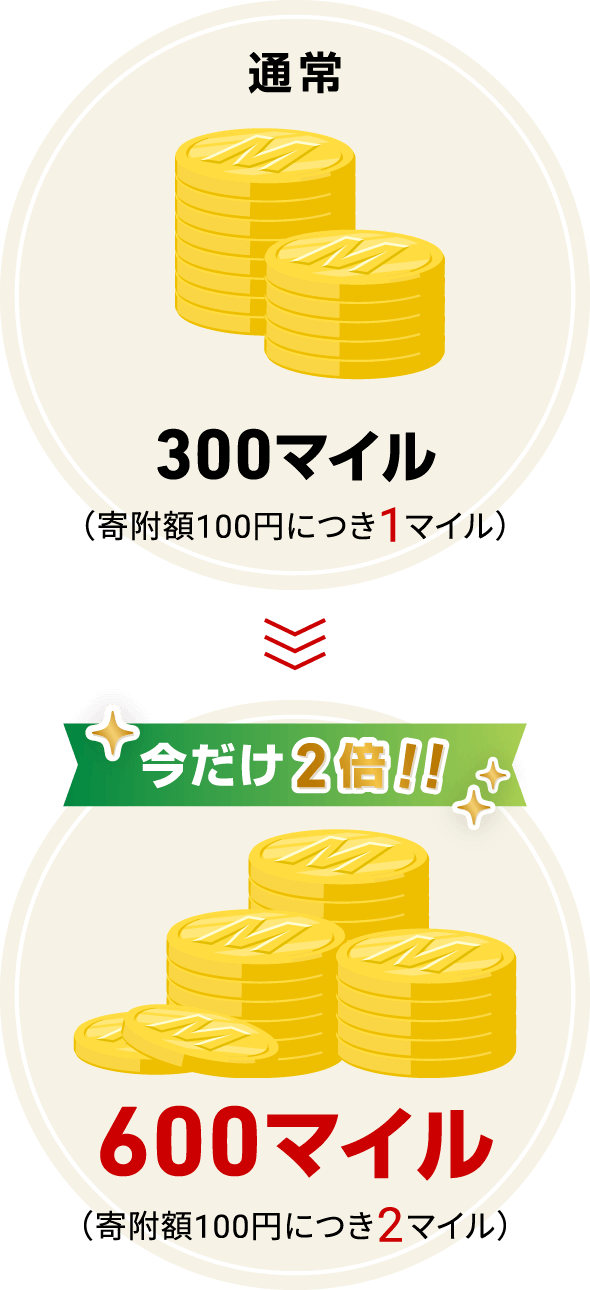 通常

M

M

300マイル

（寄附額100円につき1マイル）

今だけ2倍!!

M

M

M

M

600マイル

（寄附額100円につき2マイル）